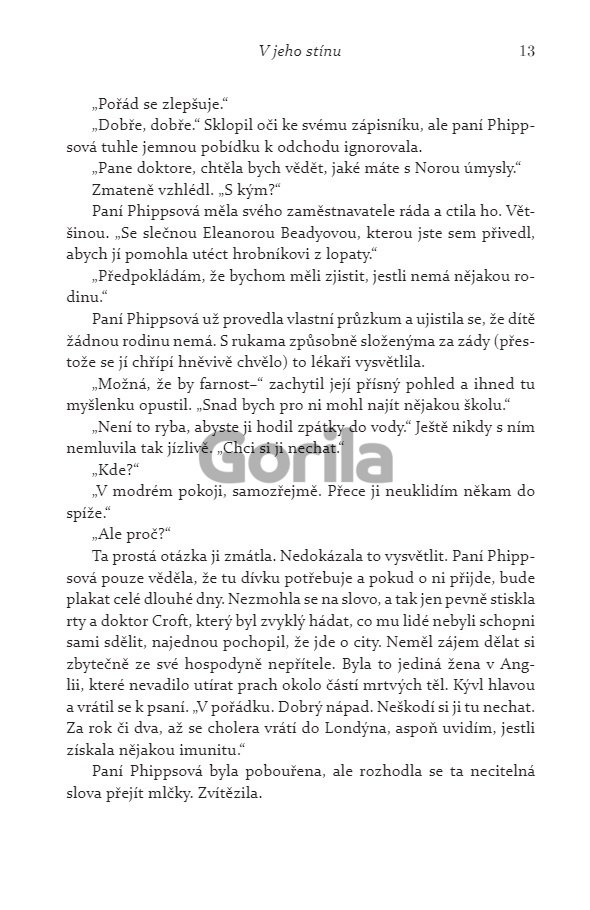 V jeho stínu 13

„Pořád se zlepšuje."

„Dobře, dobře." Sklopil oči ke svému zápisníku, ale paní Phippsová tuhle jemnou pobídku k odchodu ignorovala.

„Pane doktore, chtěla bych vědět, jaké máte s Norou úmysly."

Zmateně vzhlédl. „S kým?"

Paní Phippsová měla svého zaměstnavatele ráda a ctila ho. Většinou. „Se slečnou Eleanorou Beadyovou, kterou jste sem přivedl, abych jí pomohla utéct hrobníkovi z lopaty."

„Předpokládám, že bychom měli zjistit, jestli nemá nějakou rodinu."

Paní Phippsová už provedla vlastní průzkum a ujistila se, že dítě žádnou rodinu nemá. S rukama způsobně složenýma za zády (přestože se jí chřípí hněvivě chvělo) to lékaři vysvětlila.

„Možná, že by farnost–" zachytil její přísný pohled a ihned tu myšlenku opustil. „Snad bych pro ni mohl najít nějakou školu."

„Není to ryba, abyste ji hodil zpátky do vody." Ještě nikdy s ním nemluvila tak jízlivě. „Chci si ji nechat."

„Kde?"

„V modrém pokoji, samozřejmě. Přece ji neuklidím někam do spíže."

„Ale proč?"

Ta prostá otázka ji zmátla. Nedokázala to vysvětlit. Paní Phippsová pouze věděla, že tu dívku potřebuje a pokud o ni přijde, bude plakat celé dlouhé dny. Nezmohla se na slovo, a tak jen pevně stiskla rty a doktor Croft, který byl zvyklý hádat, co mu lidé nebyli schopni sami sdělit, najednou pochopil, že jde o city. Neměl zájem dělat si zbytečně ze své hospodyně nepřítele. Byla to jediná žena v Anglii, které nevadilo utírat prach okolo částí mrtvých těl. Kývl hlavou a vrátil se k psaní. „V pořádku. Dobrý nápad. Neškodí si ji tu nechat. Za rok či dva, až se cholera vrátí do Londýna, aspoň uvidím, jestli získala nějakou imunitu."

Paní Phippsová byla pobouřena, ale rozhodla se ta necitelná slova přejít mlčky. Zvítězila.

Gorila